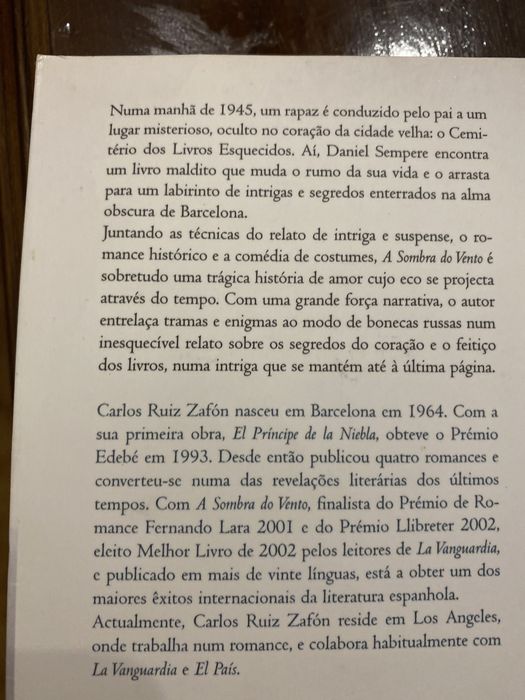 Numa manhã de 1945, um rapaz é conduzido pelo pai a um lugar misterioso, oculto no coração da cidade velha: o Cemitério dos Livros Esquecidos. Aí, Daniel Sempere encontra um livro maldito que muda o rumo da sua vida e o arrasta para um labirinto de intrigas e segredos enterrados na alma obscura de Barcelona.
Juntando as técnicas do relato de intriga e suspense, o romance histórico e a comédia de costumes, A Sombra do Vento é sobretudo uma trágica história de amor cujo eco se projecta através do tempo. Com uma grande força narrativa, o autor entrelaça tramas e enigmas ao modo de bonecas russas num inesquecível relato sobre os segredos do coração e o feitiço dos livros, numa intriga que se mantém até à última página.

Carlos Ruiz Zafón nasceu em Barcelona em 1964. Com a sua primeira obra, El Príncipe de la Niebla, obteve o Prémio Edebé em 1993. Desde então publicou quatro romances e converteu-se numa das revelações literárias dos últimos tempos. Com A Sombra do Vento, finalista do Prémio de Romance Fernando Lara 2001 e do Prémio Llibreter 2002, eleito Melhor Livro de 2002 pelos leitores de La Vanguardia, e publicado em mais de vinte línguas, está a obter um dos maiores êxitos internacionais da literatura espanhola.
Actualmente, Carlos Ruiz Zafón reside em Los Angeles, onde trabalha num romance, e colabora habitualmente com La Vanguardia e El País.